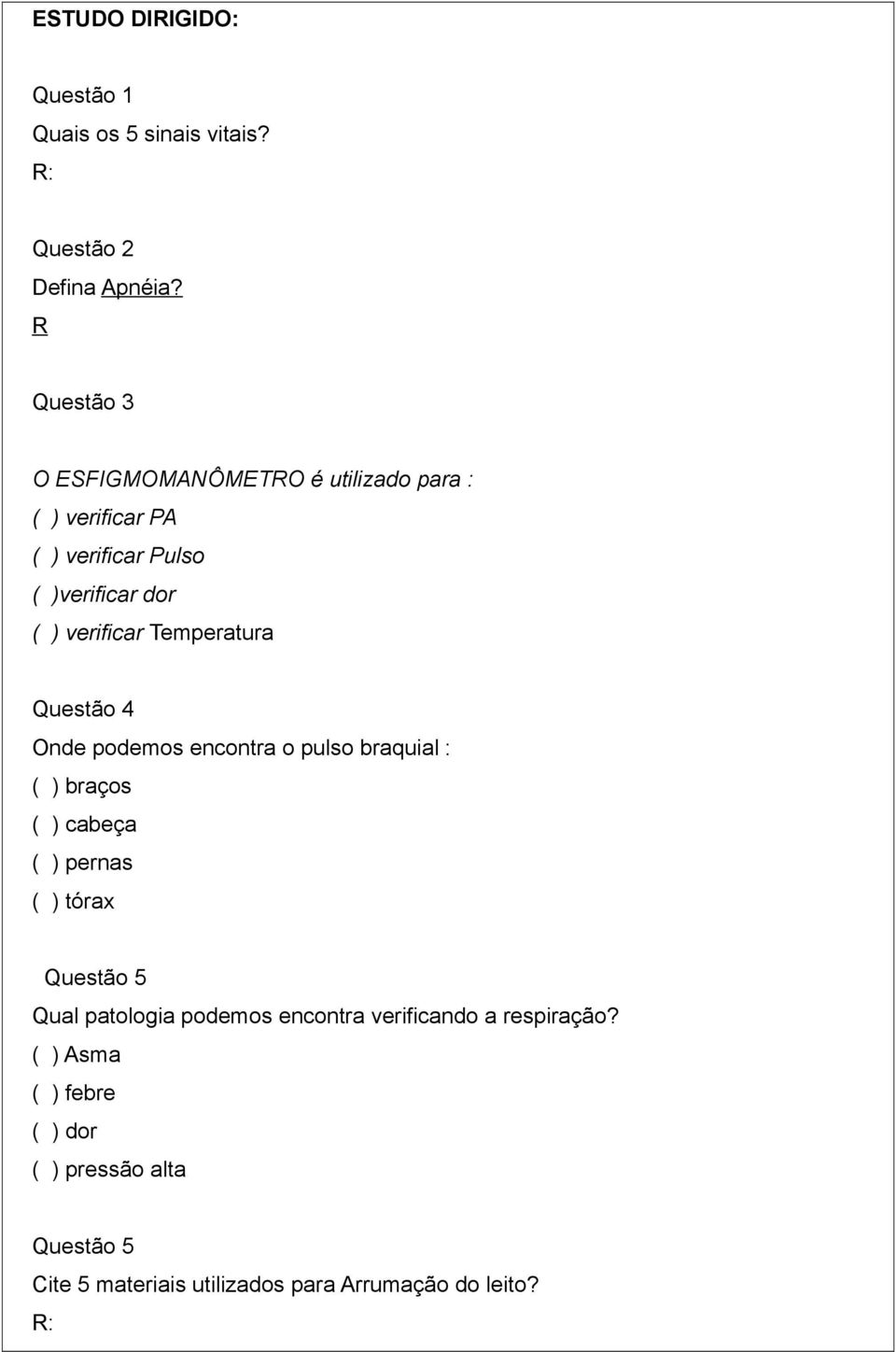 ESTUDO DIRIGIDO:

Questão 1
Quais os 5 sinais vitais?
R:

Questão 2
Defina Apnéia?
R

Questão 3

O ESFIGMOMANÔMETRO é utilizado para :
( ) verificar PA
( ) verificar Pulso
( )verificar dor
( ) verificar Temperatura

Questão 4
Onde podemos encontra o pulso braquial :
( ) braços
( ) cabeça
( ) pernas
( ) tórax

Questão 5
Qual patologia podemos encontra verificando a respiração?
( ) Asma
( ) febre
( ) dor
( ) pressão alta

Questão 5
Cite 5 materiais utilizados para Arrumação do leito?
R: